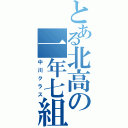 とある北高の一年七組
中川クラス